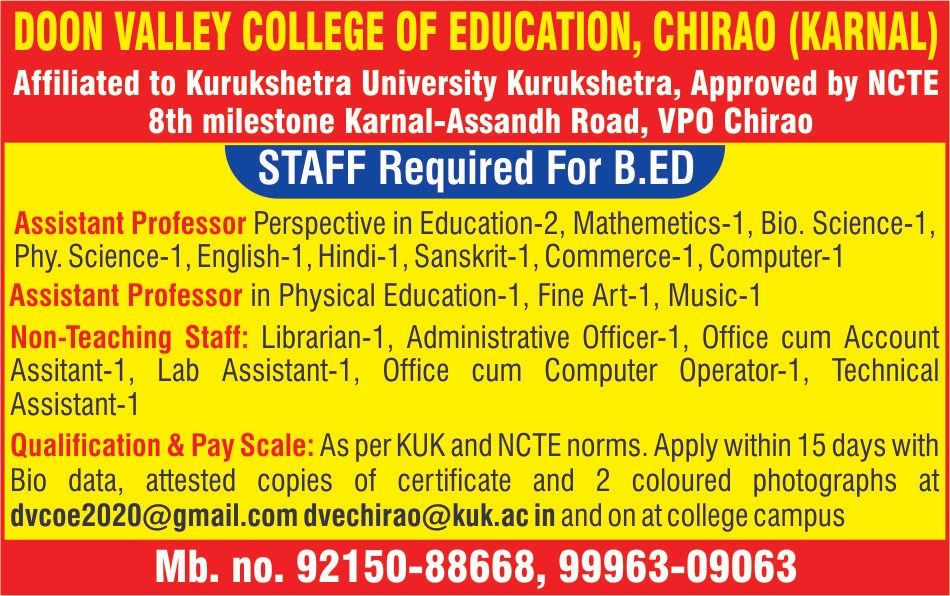 DOON VALLEY COLLEGE OF EDUCATION, CHIRAO (KARNAL)
Affiliated to Kurukshetra University Kurukshetra, Approved by NCTE
8th milestone Karnal-Assandh Road, VPO Chirao

STAFF Required For B.ED

Assistant Professor Perspective in Education-2, Mathemetics-1, Bio. Science-1, Phy. Science-1, English-1, Hindi-1, Sanskrit-1, Commerce-1, Computer-1

Assistant Professor in Physical Education-1, Fine Art-1, Music-1

Non-Teaching Staff: Librarian-1, Administrative Officer-1, Office cum Account Assitant-1, Lab Assistant-1, Office cum Computer Operator-1, Technical Assistant-1

Qualification & Pay Scale: As per KUK and NCTE norms. Apply within 15 days with Bio data, attested copies of certificate and 2 coloured photographs at dvcoe2020@gmail.com dvechirao@kuk.ac in and on at college campus

Mb. no. 92150-88668, 99963-09063